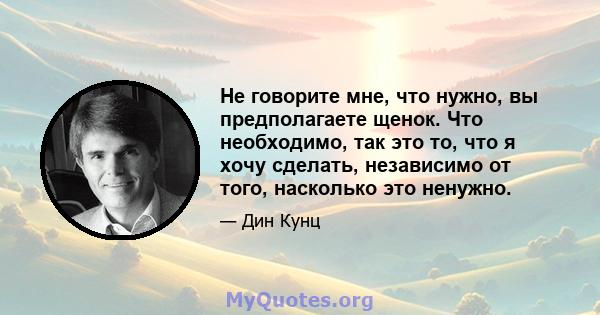 Не говорите мне, что нужно, вы предполагаете щенок. Что необходимо, так это то, что я хочу сделать, независимо от того, насколько это ненужно.

— Дин Кунц

MyQuotes.org